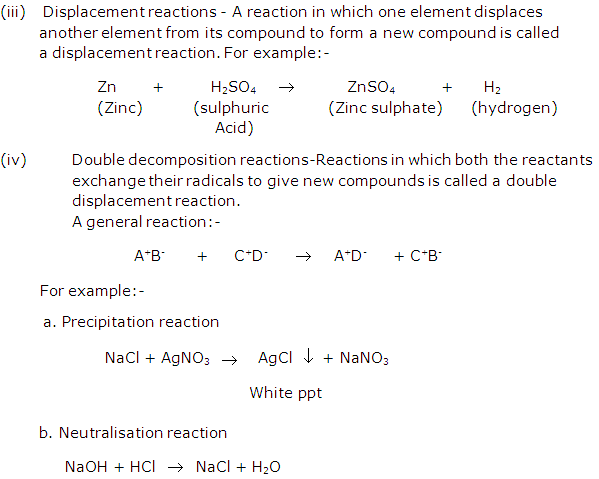 (iii) Displacement reactions - A reaction in which one element displaces another element from its compound to form a new compound is called a displacement reaction. For example:-

$Zn + H_2SO_4 \rightarrow ZnSO_4 + H_2$
(Zinc) (sulphuric Acid) (Zinc sulphate) (hydrogen)

(iv) Double decomposition reactions-Reactions in which both the reactants exchange their radicals to give new compounds is called a double displacement reaction.
A general reaction:-

$A^+B^- + C^+D^- \rightarrow A^+D^- + C^+B^-$

For example:-

a. Precipitation reaction

$NaCl + AgNO_3 \rightarrow AgCl \downarrow + NaNO_3$

White ppt

b. Neutralisation reaction

$NaOH + HCl \rightarrow NaCl + H_2O$